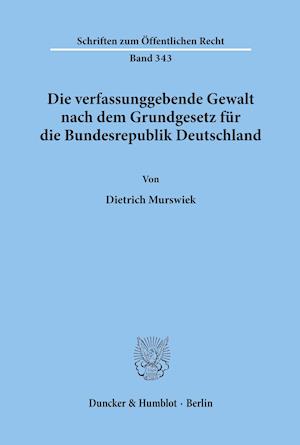 Schriften zum Öffentlichen Recht

Band 343

Die verfassunggebende Gewalt nach dem Grundgesetz für die Bundesrepublik Deutschland

Von

Dietrich Murswiek

Duncker & Humblot · Berlin